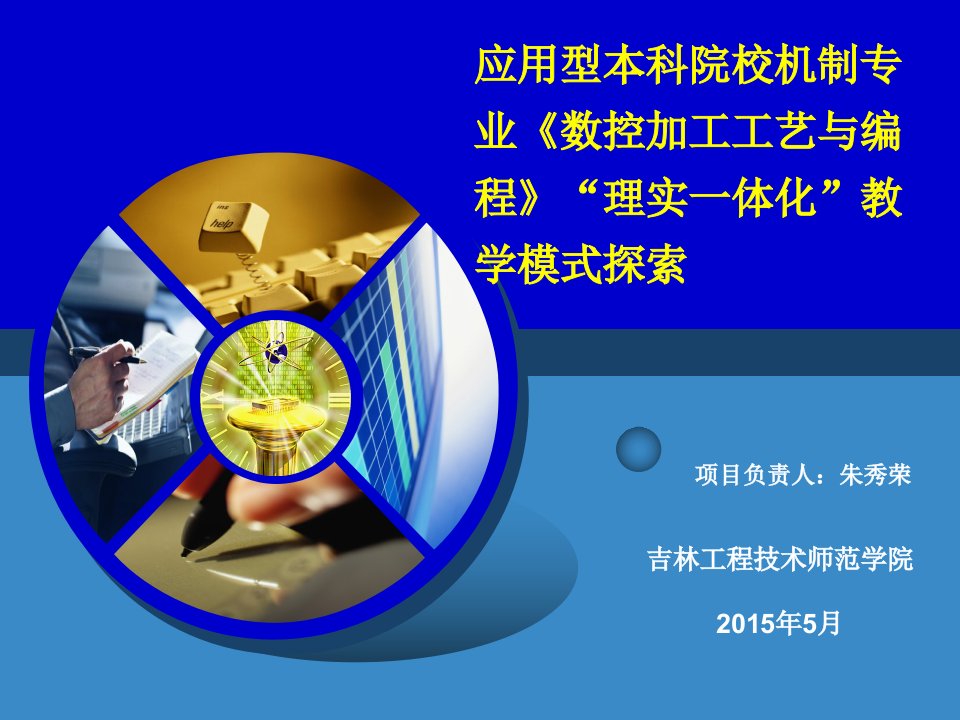 应用型本科院校机制专业《数控加工工艺与编程》“理实一体化”教学模式探索

ins
help

项目负责人：朱秀荣

吉林工程技术师范学院

2015年5月